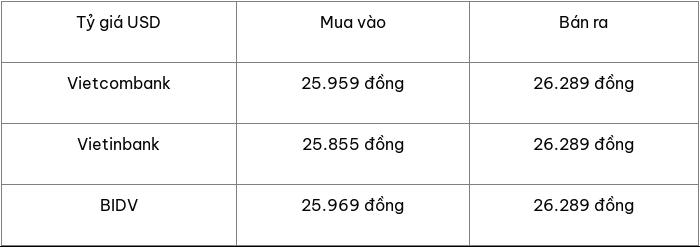 | Tỷ giá USD | Mua vào | Bán ra |
|---|---|---|
| Vietcombank | 25.959 đồng | 26.289 đồng |
| Vietinbank | 25.855 đồng | 26.289 đồng |
| BIDV | 25.969 đồng | 26.289 đồng |